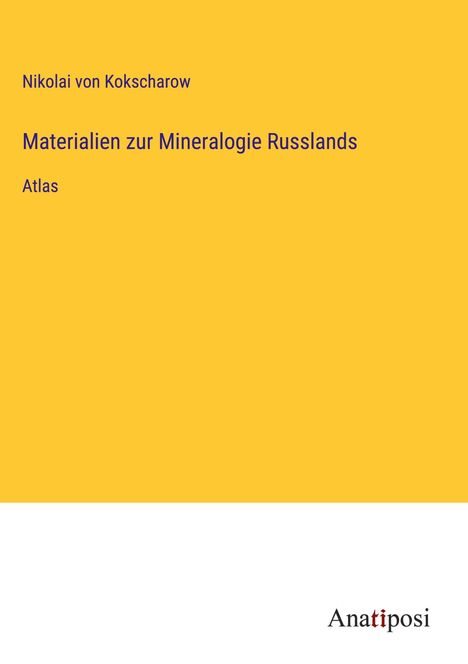 Nikolai von Kokscharow

Materialien zur Mineralogie Russlands

Atlas

Anatiposi